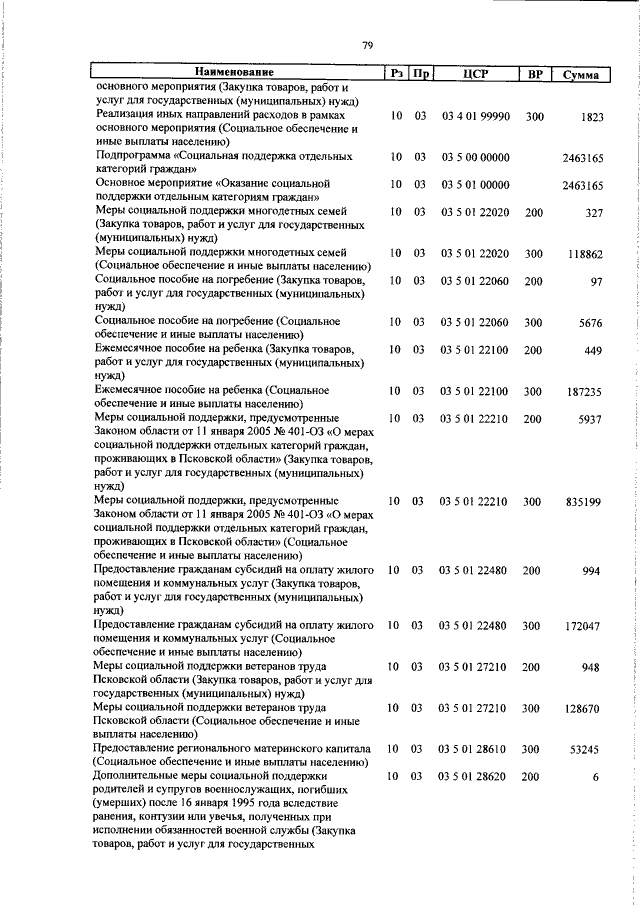 79

| Наименование | Рз | Пр | ЦСР | ВР | Сумма |
|---|---|---|---|---|---|
| основного мероприятия (Закупка товаров, работ и услуг для государственных (муниципальных) нужд) | | | | | |
| Реализация иных направлений расходов в рамках основного мероприятия (Социальное обеспечение и иные выплаты населению) | 10 | 03 | 03 4 01 99990 | 300 | 1823 |
| Подпрограмма «Социальная поддержка отдельных категорий граждан» | 10 | 03 | 03 5 00 00000 | | 2463165 |
| Основное мероприятие «Оказание социальной поддержки отдельным категориям граждан» | 10 | 03 | 03 5 01 00000 | | 2463165 |
| Меры социальной поддержки многодетных семей (Закупка товаров, работ и услуг для государственных (муниципальных) нужд) | 10 | 03 | 03 5 01 22020 | 200 | 327 |
| Меры социальной поддержки многодетных семей (Социальное обеспечение и иные выплаты населению) | 10 | 03 | 03 5 01 22020 | 300 | 118862 |
| Социальное пособие на погребение (Закупка товаров, работ и услуг для государственных (муниципальных) нужд) | 10 | 03 | 03 5 01 22060 | 200 | 97 |
| Социальное пособие на погребение (Социальное обеспечение и иные выплаты населению) | 10 | 03 | 03 5 01 22060 | 300 | 5676 |
| Ежемесячное пособие на ребенка (Закупка товаров, работ и услуг для государственных (муниципальных) нужд) | 10 | 03 | 03 5 01 22100 | 200 | 449 |
| Ежемесячное пособие на ребенка (Социальное обеспечение и иные выплаты населению) | 10 | 03 | 03 5 01 22100 | 300 | 187235 |
| Меры социальной поддержки, предусмотренные Законом области от 11 января 2005 № 401-ОЗ «О мерах социальной поддержки отдельных категорий граждан, проживающих в Псковской области» (Закупка товаров, работ и услуг для государственных (муниципальных) нужд) | 10 | 03 | 03 5 01 22210 | 200 | 5937 |
| Меры социальной поддержки, предусмотренные Законом области от 11 января 2005 № 401-ОЗ «О мерах социальной поддержки отдельных категорий граждан, проживающих в Псковской области» (Социальное обеспечение и иные выплаты населению) | 10 | 03 | 03 5 01 22210 | 300 | 835199 |
| Предоставление гражданам субсидий на оплату жилого помещения и коммунальных услуг (Закупка товаров, работ и услуг для государственных (муниципальных) нужд) | 10 | 03 | 03 5 01 22480 | 200 | 994 |
| Предоставление гражданам субсидий на оплату жилого помещения и коммунальных услуг (Социальное обеспечение и иные выплаты населению) | 10 | 03 | 03 5 01 22480 | 300 | 172047 |
| Меры социальной поддержки ветеранов труда Псковской области (Закупка товаров, работ и услуг для государственных (муниципальных) нужд) | 10 | 03 | 03 5 01 27210 | 200 | 948 |
| Меры социальной поддержки ветеранов труда Псковской области (Социальное обеспечение и иные выплаты населению) | 10 | 03 | 03 5 01 27210 | 300 | 128670 |
| Предоставление регионального материнского капитала (Социальное обеспечение и иные выплаты населению) | 10 | 03 | 03 5 01 28610 | 300 | 53245 |
| Дополнительные меры социальной поддержки родителей и супругов военнослужащих, погибших (умерших) после 16 января 1995 года вследствие ранения, контузии или увечья, полученных при исполнении обязанностей военной службы (Закупка товаров, работ и услуг для государственных | 10 | 03 | 03 5 01 28620 | 200 | 6 |